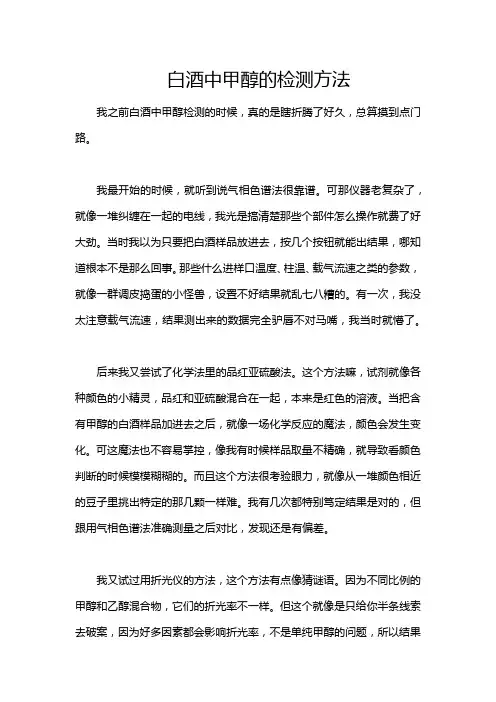 白酒中甲醇的检测方法

我之前白酒中甲醇检测的时候，真的是瞎折腾了好久，总算摸到点门路。

我最开始的时候，就听到说气相色谱法很靠谱。可那仪器老复杂了，就像一堆纠缠在一起的电线，我光是搞清楚那些个部件怎么操作就费了好大劲。当时我以为只要把白酒样品放进去，按几个按钮就能出结果，哪知道根本不是那么回事。那些什么进样口温度、柱温、载气流速之类的参数，就像一群调皮捣蛋的小怪兽，设置不好结果就乱七八糟的。有一次，我没太注意载气流速，结果测出来的数据完全驴唇不对马嘴，我当时就懵了。

后来我又尝试了化学法里的品红亚硫酸法。这个方法嘛，试剂就像各种颜色的小精灵，品红和亚硫酸混合在一起，本来是红色的溶液。当把含有甲醇的白酒样品加进去之后，就像一场化学反应的魔法，颜色会发生变化。可这魔法也不容易掌控，像我有时候样品取量不精确，就导致看颜色判断的时候模模糊糊的。而且这个方法很考验眼力，就像从一堆颜色相近的豆子里挑出特定的那几颗一样难。我有几次都特别笃定结果是对的，但跟用气相色谱法准确测量之后对比，发现还是有偏差。

我又试过用折光仪的方法，这个方法有点像猜谜语。因为不同比例的甲醇和乙醇混合物，它们的折光率不一样。但这个就像是只给你半条线索去破案，因为好多因素都会影响折光率，不是单纯甲醇的问题，所以结果